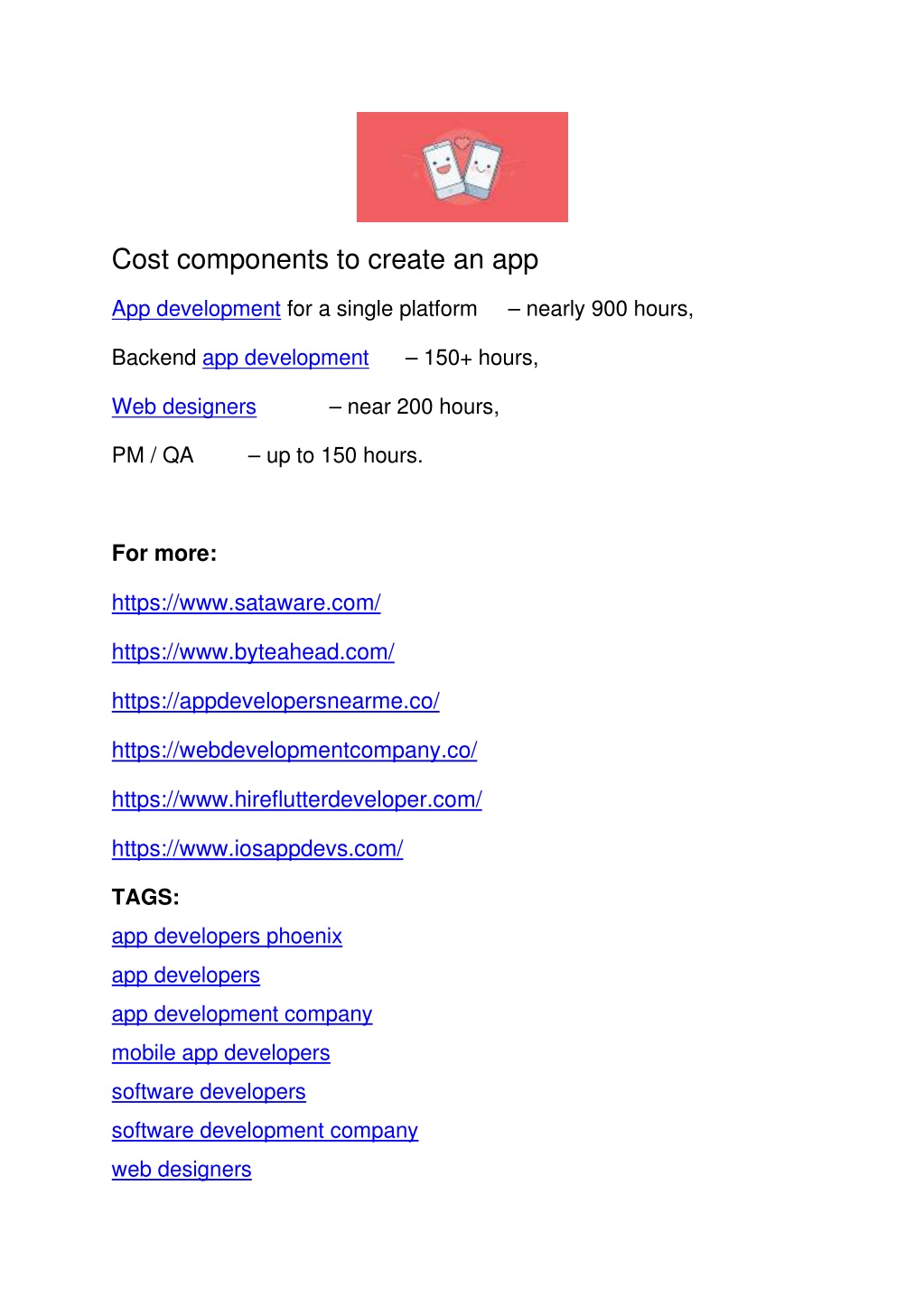 Cost components to create an app

App development for a single platform – nearly 900 hours,

Backend app development – 150+ hours,

Web designers – near 200 hours,

PM / QA – up to 150 hours.

For more:

https://www.sataware.com/

https://www.byteahead.com/

https://appdevelopersnearme.co/

https://webdevelopmentcompany.co/

https://www.hireflutterdeveloper.com/

https://www.iosappdevs.com/

TAGS:

app developers phoenix

app developers

app development company

mobile app developers

software developers

software development company

web designers